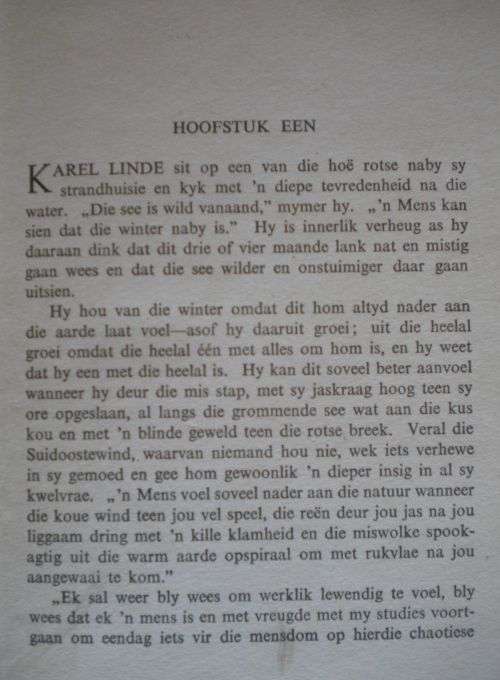 HOOFSTUK EEN

KAREL LINDE sit op een van die hoë rotse naby sy strandhuisie en kyk met 'n diepe tevredenheid na die water. „Die see is wild vanaand," mymer hy. „'n Mens kan sien dat die winter naby is." Hy is innerlik verheug as hy daaraan dink dat dit drie of vier maande lank nat en mistig gaan wees en dat die see wilder en onstuimiger daar gaan uitsien.

Hy hou van die winter omdat dit hom altyd nader aan die aarde laat voel—asof hy daaruit groei; uit die heelal groei omdat die heelal één met alles om hom is, en hy weet dat hy een met die heelal is. Hy kan dit soveel beter aanvoel wanneer hy deur die mis stap, met sy jaskraag hoog teen sy ore opgeslaan, al langs die grommende see wat aan die kus kou en met 'n blinde geweld teen die rotse breek. Veral die Suidoostewind, waarvan niemand hou nie, wek iets verhewe in sy gemoed en gee hom gewoonlik 'n dieper insig in al sy kwelvrae. „'n Mens voel soveel nader aan die natuur wanneer die koue wind teen jou vel speel, die reën deur jou jas na jou liggaam dring met 'n kille klamheid en die miswolke spookagtig uit die warm aarde opspiraal om met rukvlae na jou aangewaai te kom."

„Ek sal weer bly wees om werklik lewendig te voel, bly wees dat ek 'n mens is en met vreugde met my studies voortgaan om eendag iets vir die mensdom op hierdie chaotiese